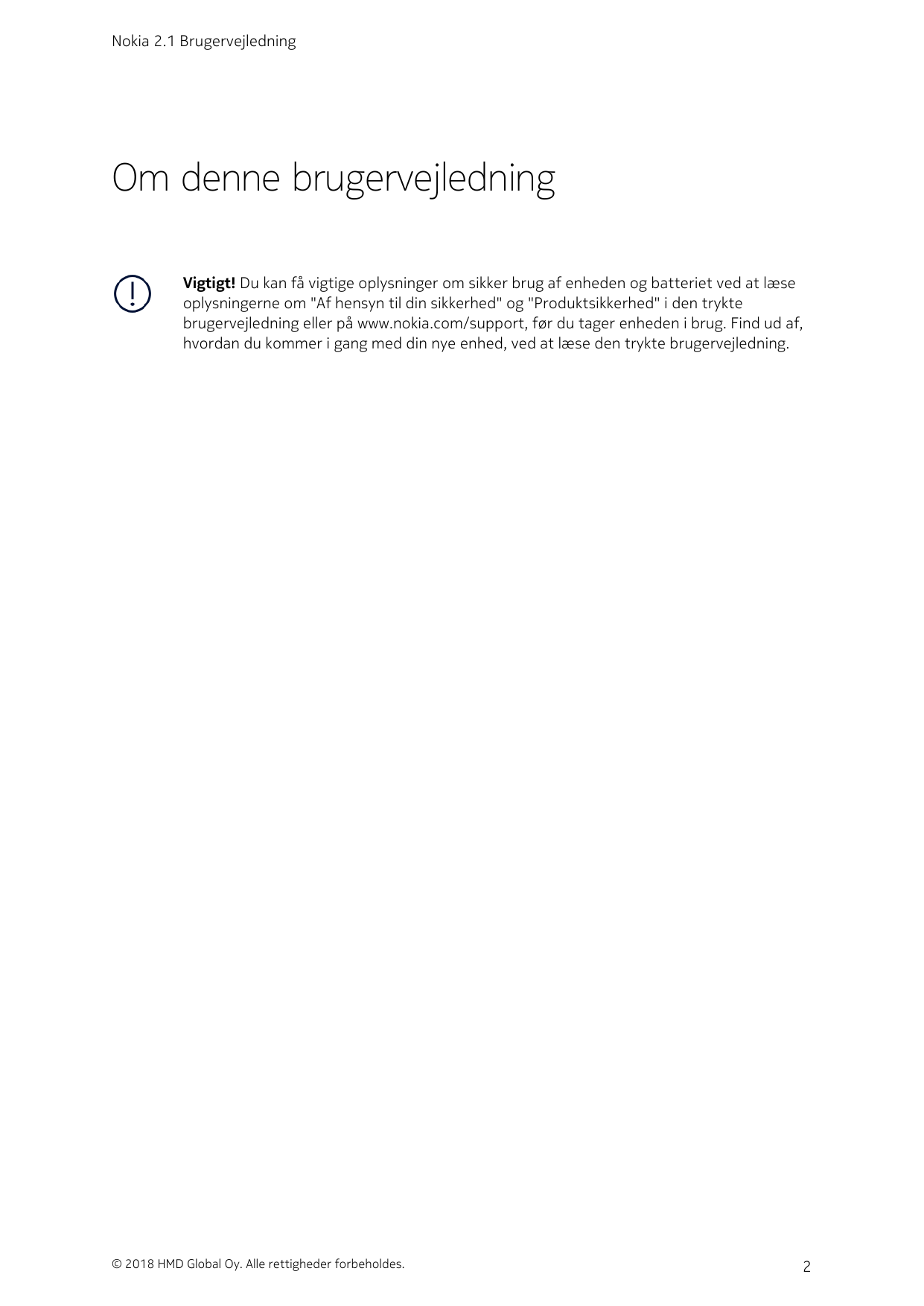 Nokia 2.1 Brugervejledning

Om denne brugervejledning

Vigtigt! Du kan få vigtige oplysninger om sikker brug af enheden og batteriet ved at læse oplysningerne om "Af hensyn til din sikkerhed" og "Produktsikkerhed" i den trykte brugervejledning eller på www.nokia.com/support, før du tager enheden i brug. Find ud af, hvordan du kommer i gang med din nye enhed, ved at læse den trykte brugervejledning.

© 2018 HMD Global Oy. Alle rettigheder forbeholdes.

2